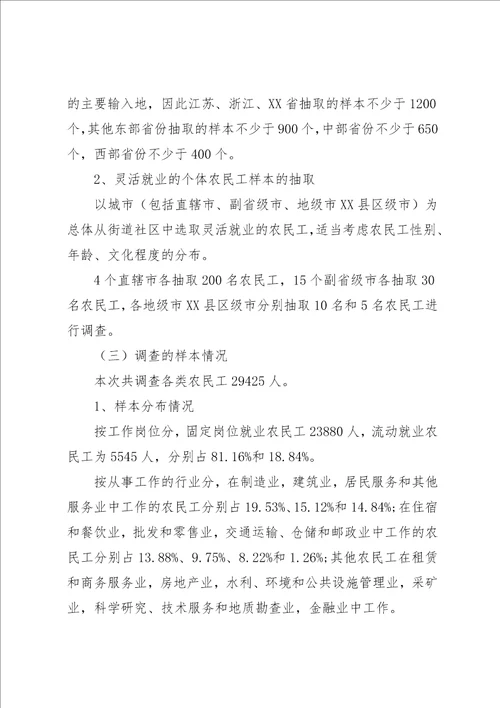 的主要输入地，因此江苏、浙江、XX省抽取的样本不少于1200个，其他东部省份抽取的样本不少于900个，中部省份不少于650个，西部省份不少于400个。

2、灵活就业的个体农民工样本的抽取

以城市（包括直辖市、副省级市、地级市XX县区级市）为总体从街道社区中选取灵活就业的农民工，适当考虑农民工性别、年龄、文化程度的分布。

4个直辖市各抽取200名农民工，15个副省级市各抽取30名农民工，各地级市XX县区级市分别抽取10名和5名农民工进行调查。

（三）调查的样本情况

本次共调查各类农民工29425人。

1、样本分布情况

按工作岗位分，固定岗位就业农民工23880人，流动就业农民工为5545人，分别占81.16%和18.84%。

按从事工作的行业分，在制造业，建筑业，居民服务和其他服务业中工作的农民工分别占19.53%、15.12%和14.84%;在住宿和餐饮业，批发和零售业，交通运输、仓储和邮政业中工作的农民工分别占13.88%、9.75%、8.22%和1.26%;其他农民工在租赁和商务服务业，房地产业，水利、环境和公共设施管理业，采矿业，科学研究、技术服务和地质勘查业，金融业中工作。